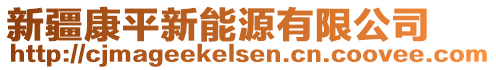 新疆康平新能源有限公司
http://cjmageekelsen.cn.coovee.com